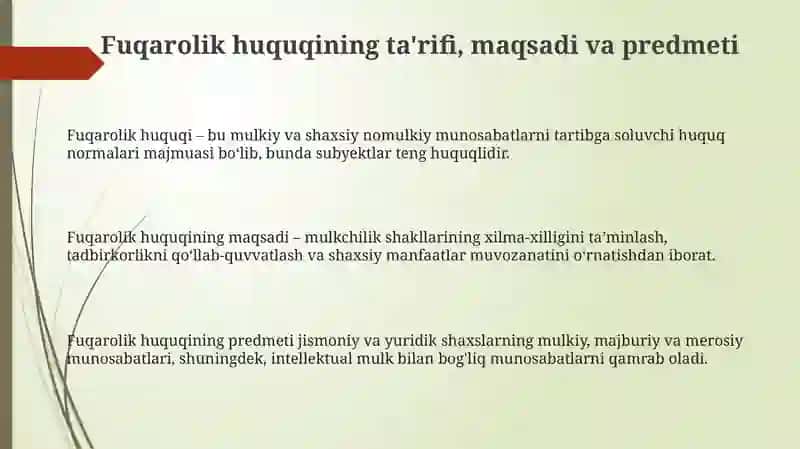 Fuqarolik huquqining ta'rifi, maqsadi va predmeti

Fuqarolik huquqi – bu mulkiy va shaxsiy nomulkiy munosabatlarni tartibga soluvchi huquq normalari majmuasi bo‘lib, bunda subyektlar teng huquqlidir.

Fuqarolik huquqining maqsadi – mulkchilik shakllarining xilma-xilligini ta’minlash, tadbirkorlikni qo‘llab-quvvatlash va shaxsiy manfaatlar muvozanatini o‘rnatishdan iborat.

Fuqarolik huquqining predmeti jismoniy va yuridik shaxslarning mulkiy, majburiy va merosiy munosabatlari, shuningdek, intellektual mulk bilan bog'liq munosabatlarni qamrab oladi.